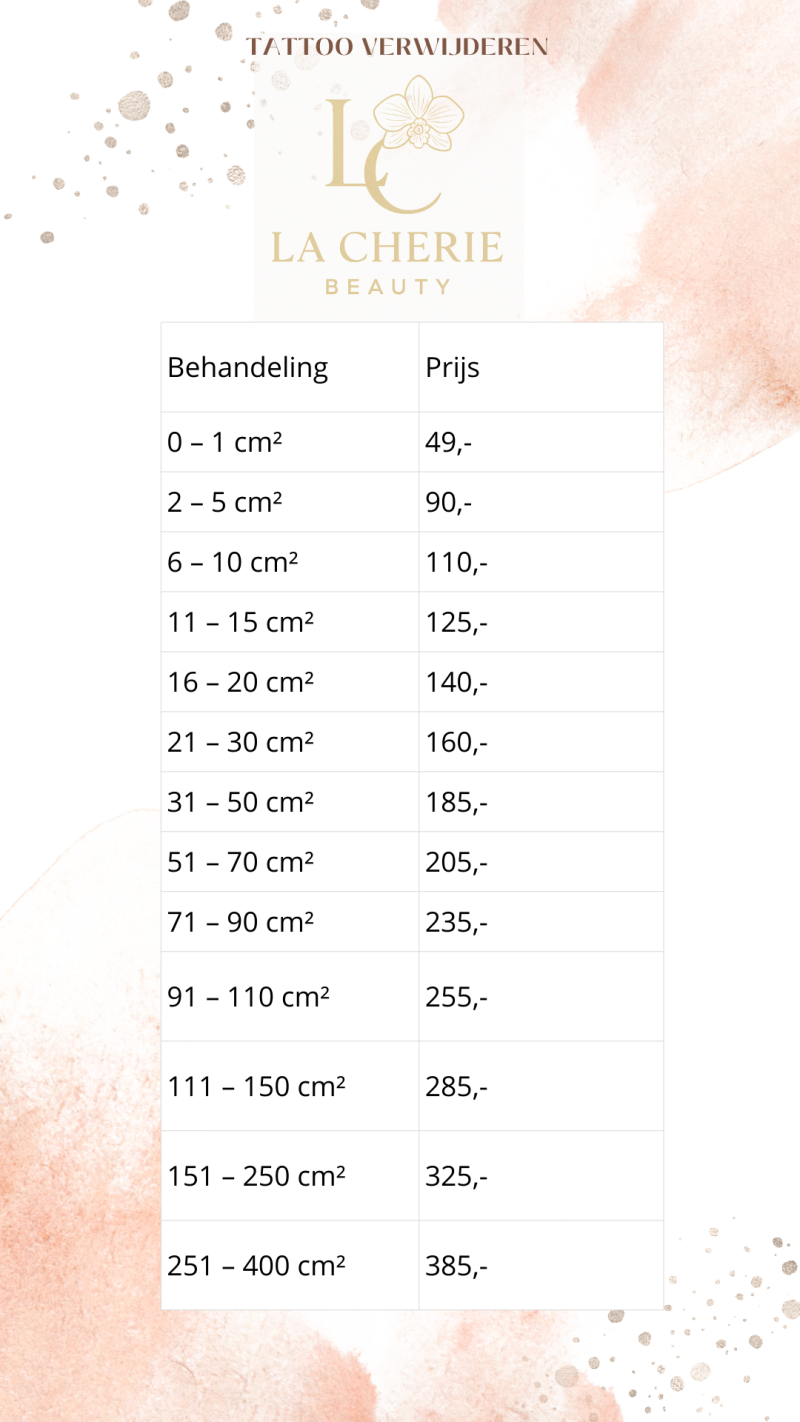 TATTOO VERWIJDEREN

LC

LA CHERIE
BEAUTY

| Behandeling | Prijs |
|---|---|
| 0 – 1 cm² | 49,- |
| 2 – 5 cm² | 90,- |
| 6 – 10 cm² | 110,- |
| 11 – 15 cm² | 125,- |
| 16 – 20 cm² | 140,- |
| 21 – 30 cm² | 160,- |
| 31 – 50 cm² | 185,- |
| 51 – 70 cm² | 205,- |
| 71 – 90 cm² | 235,- |
| 91 – 110 cm² | 255,- |
| 111 – 150 cm² | 285,- |
| 151 – 250 cm² | 325,- |
| 251 – 400 cm² | 385,- |